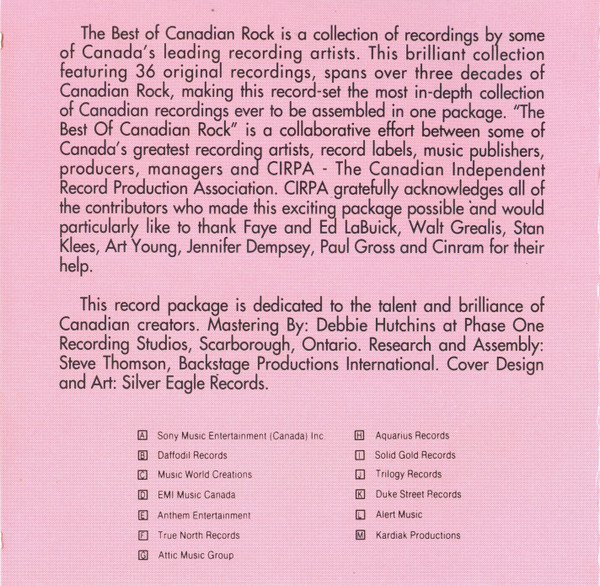 The Best of Canadian Rock is a collection of recordings by some of Canada's leading recording artists. This brilliant collection featuring 36 original recordings, spans over three decades of Canadian Rock, making this record-set the most in-depth collection of Canadian recordings ever to be assembled in one package. "The Best Of Canadian Rock" is a collaborative effort between some of Canada's greatest recording artists, record labels, music publishers, producers, managers and CIRPA - The Canadian Independent Record Production Association. CIRPA gratefully acknowledges all of the contributors who made this exciting package possible and would particularly like to thank Faye and Ed LaBuick, Walt Grealis, Stan Klees, Art Young, Jennifer Dempsey, Paul Gross and Cinram for their help.

This record package is dedicated to the talent and brilliance of Canadian creators. Mastering By: Debbie Hutchins at Phase One Recording Studios, Scarborough, Ontario. Research and Assembly: Steve Thomson, Backstage Productions International. Cover Design and Art: Silver Eagle Records.

A Sony Music Entertainment (Canada) Inc.
B Daffodil Records
C Music World Creations
D EMI Music Canada
E Anthem Entertainment
F True North Records
G Attic Music Group

H Aquarius Records
I Solid Gold Records
J Trilogy Records
K Duke Street Records
L Alert Music
M Kardiak Productions